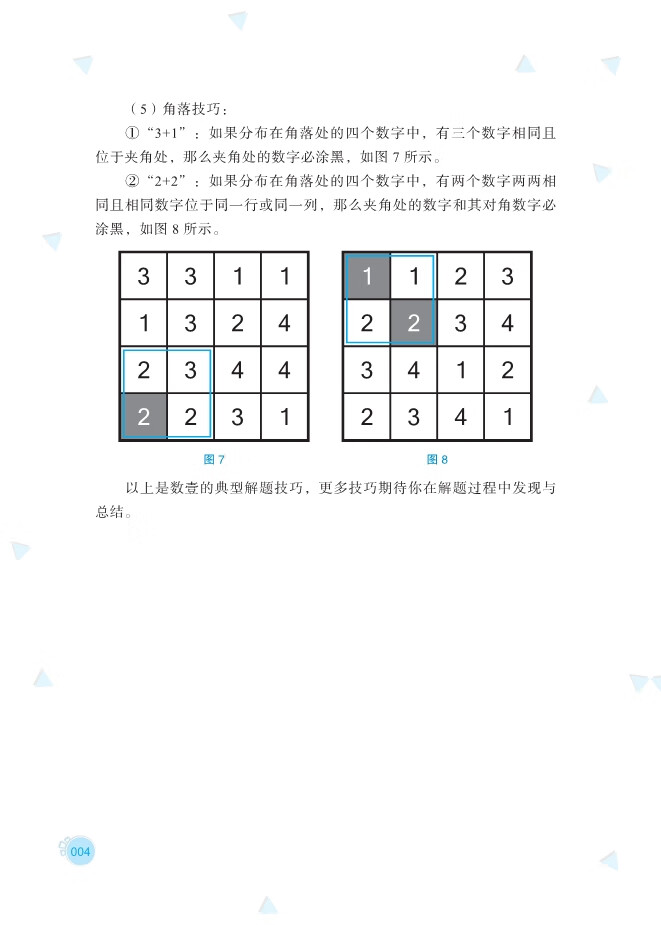 （5）角落技巧：

①“3+1”：如果分布在角落处的四个数字中，有三个数字相同且位于夹角处，那么夹角处的数字必涂黑，如图 7 所示。

②“2+2”：如果分布在角落处的四个数字中，有两个数字两两相同且相同数字位于同一行或同一列，那么夹角处的数字和其对角数字必涂黑，如图 8 所示。

| 3 | 3 | 1 | 1 |
|---|---|---|---|
| 1 | 3 | 2 | 4 |
| 2 | 3 | 4 | 4 |
| 2 | 2 | 3 | 1 |

图 7

| 1 | 1 | 2 | 3 |
|---|---|---|---|
| 2 | 2 | 3 | 4 |
| 3 | 4 | 1 | 2 |
| 2 | 3 | 4 | 1 |

图 8

以上是数壹的典型解题技巧，更多技巧期待你在解题过程中发现与总结。

004